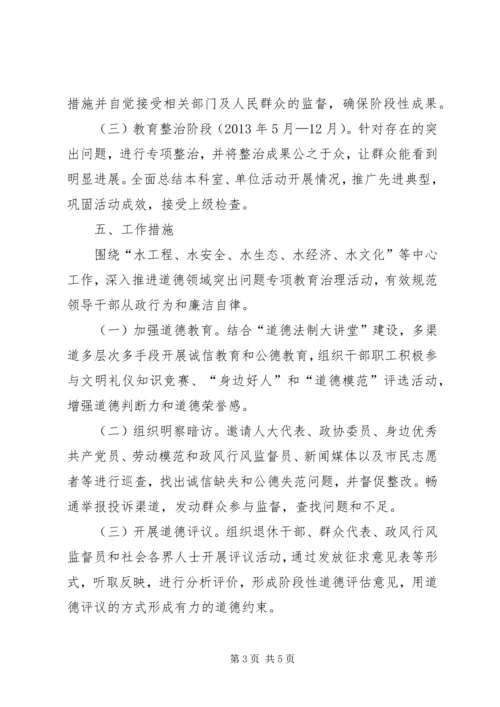 措施并自觉接受相关部门及人民群众的监督，确保阶段性成果。

（三）教育整治阶段（2013 年 5 月—12 月）。针对存在的突出问题，进行专项整治，并将整治成果公之于众，让群众能看到明显进展。全面总结本科室、单位活动开展情况，推广先进典型，巩固活动成效，接受上级检查。

五、工作措施

围绕“水工程、水安全、水生态、水经济、水文化”等中心工作，深入推进道德领域突出问题专项教育治理活动，有效规范领导干部从政行为和廉洁自律。

（一）加强道德教育。结合“道德法制大讲堂”建设，多渠道多层次多手段开展诚信教育和公德教育，组织干部职工积极参与文明礼仪知识竞赛、“身边好人”和“道德模范”评选活动，增强道德判断力和道德荣誉感。

（二）组织明察暗访。邀请人大代表、政协委员、身边优秀共产党员、劳动模范和政风行风监督员、新闻媒体以及市民志愿者等进行巡查，找出诚信缺失和公德失范问题，并督促整改。畅通举报投诉渠道，发动群众参与监督，查找问题和不足。

（三）开展道德评议。组织退休干部、群众代表、政风行风监督员和社会各界人士开展评议活动，通过发放征求意见表等形式，听取反映，进行分析评价，形成阶段性道德评估意见，用道德评议的方式形成有力的道德约束。

第 3 页 共 5 页